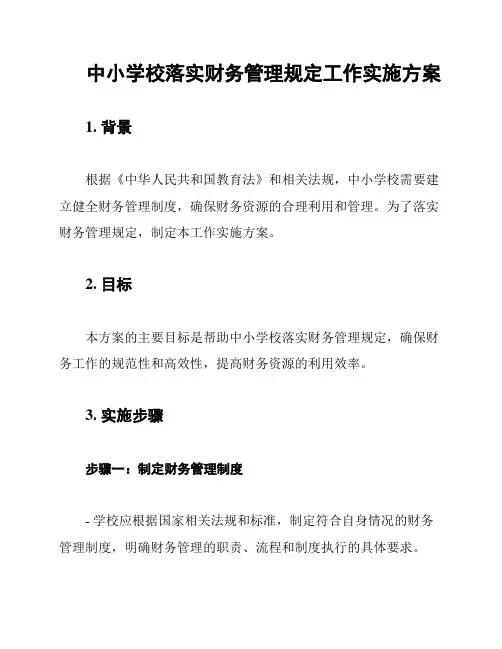 中小学校落实财务管理规定工作实施方案

1. 背景

根据《中华人民共和国教育法》和相关法规，中小学校需要建立健全财务管理制度，确保财务资源的合理利用和管理。为了落实财务管理规定，制定本工作实施方案。

2. 目标

本方案的主要目标是帮助中小学校落实财务管理规定，确保财务工作的规范性和高效性，提高财务资源的利用效率。

3. 实施步骤

步骤一：制定财务管理制度

- 学校应根据国家相关法规和标准，制定符合自身情况的财务管理制度，明确财务管理的职责、流程和制度执行的具体要求。